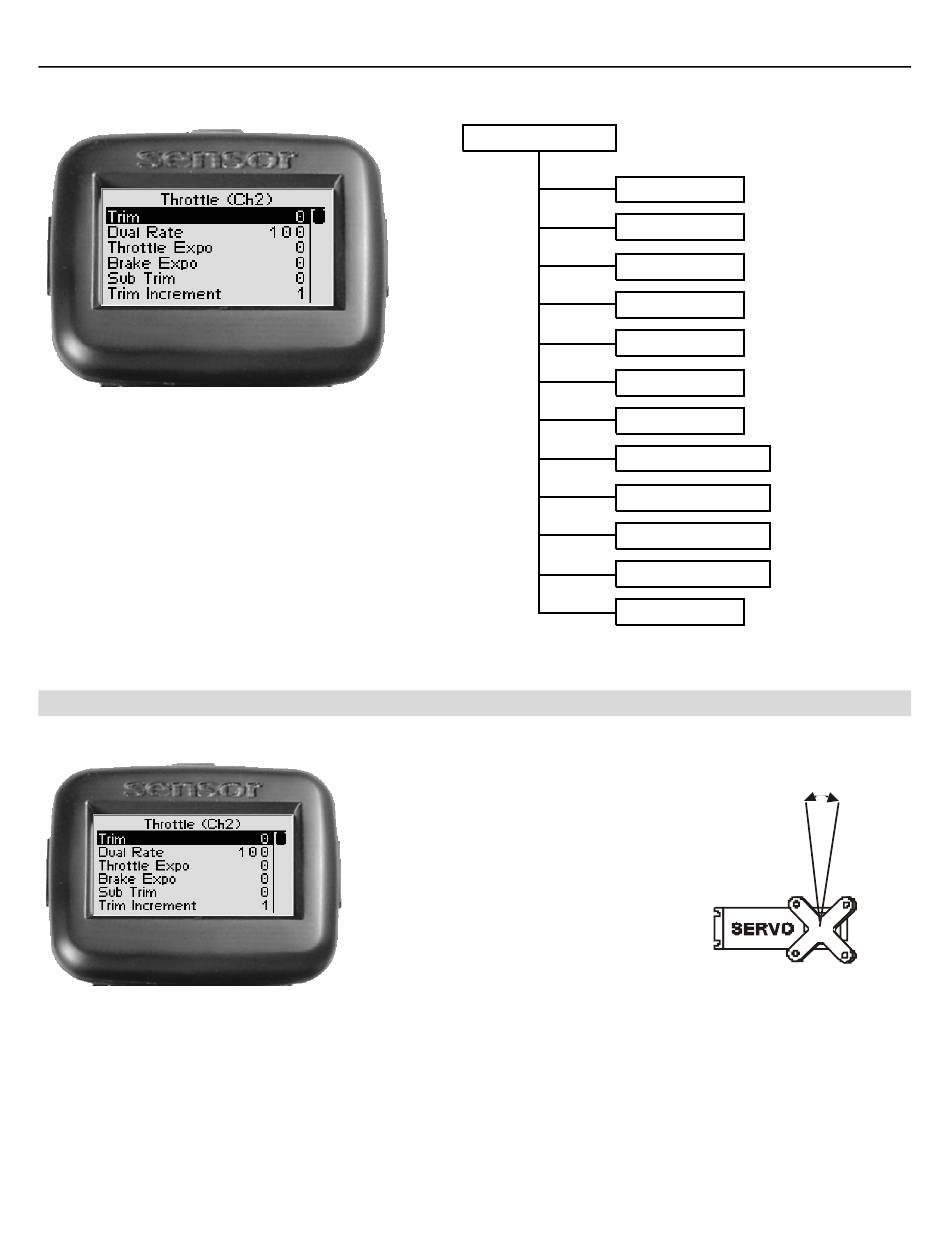 sensor

Throttle (Ch2)
Trim 0
Dual Rate 100
Throttle Expo 0
Brake Expo 0
Sub Trim 0
Trim Increment 1

sensor

Throttle (Ch2)
Trim 0
Dual Rate 100
Throttle Expo 0
Brake Expo 0
Sub Trim 0
Trim Increment 1

SERVO